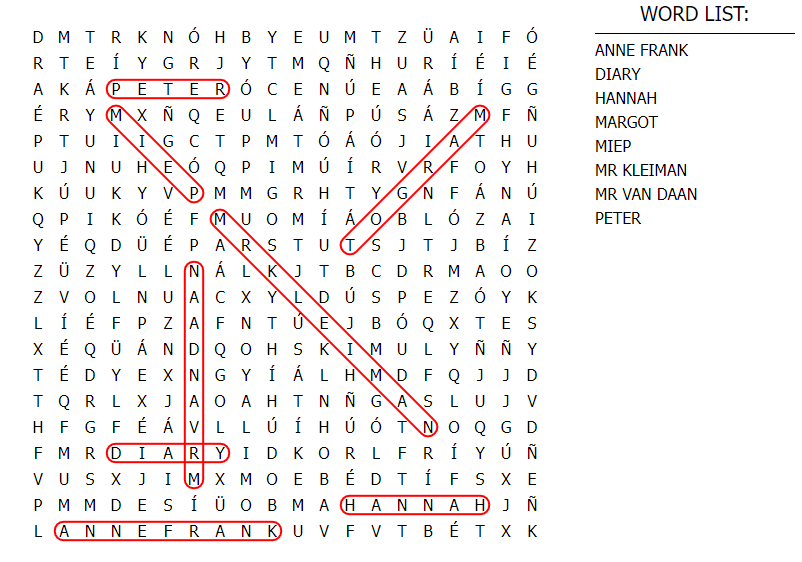 D M T R K N Ó H B Y E U M T Z Ü A I F Ó
R T E Í Y G R J Y T M Q Ñ H U R Í É I É
A K Á P E T E R Ó C E N Ú E A Á B Í G G
É R Y M X Ñ Q E U L Á Ñ P Ú S Á Z M F Ñ
P T U I I G C T P M T Ó Á Ó J I A T H U
U J N U H E Ó Q P I M Ú Í R V R F O Y H
K Ú U K Y V P M M G R H T Y G N F Á N Ú
Q P I K Ó É F M U O M Í Á O B L Ó Z A I
Y É Q D Ü É P A R S T U T S J T J B Í Z
Z Ü Z Y L L N Á L K J T B C D R M A O O
Z V O L N U A C X Y L D Ú S P E Z Ó Y K
L Í É F P Z A F N T Ú E J B Ó Q X T E S
X É Q Ü Á N D Q O H S K I M U L Y Ñ Ñ Y
T É D Y E X N G Y Í Á L H M D F Q J J D
T Q R L X J A O A H T N Ñ G A S L U J V
H F G F É Á V L L Ú Í H Ú Ó T N O Q G D
F M R D I A R Y I D K O R L F R Í Y Ú Ñ
V U S X J I M X M O E B É D T Í F S X E
P M M D E S Í Ü O B M A H A N N A H J Ñ
L A N N E F R A N K U V F V T B É T X K

WORD LIST:

ANNE FRANK
DIARY
HANNAH
MARGOT
MIEP
MR KLEIMAN
MR VAN DAAN
PETER